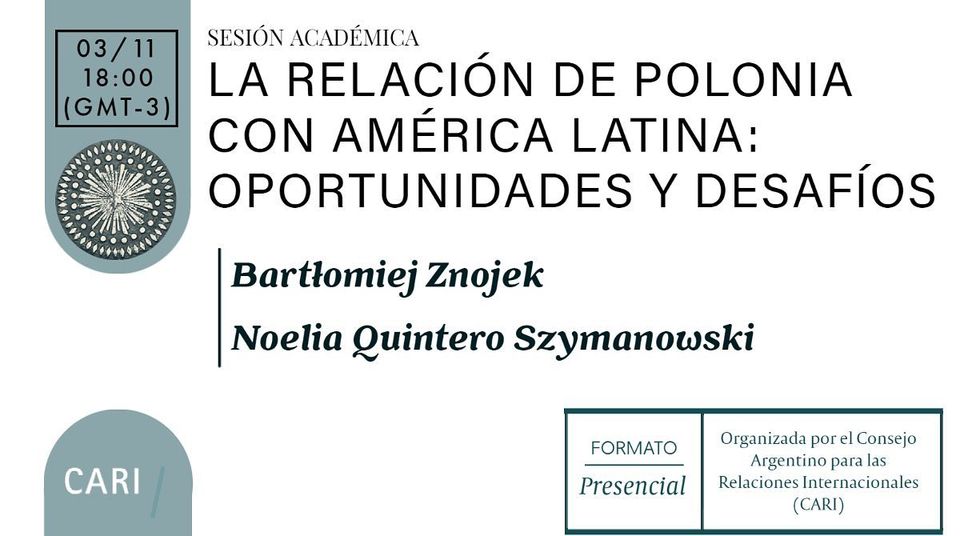 03/11
18:00
(GMT-3)

SESIÓN ACADÉMICA

LA RELACIÓN DE POLONIA CON AMÉRICA LATINA: OPORTUNIDADES Y DESAFÍOS

Bartłomiej Znojek

Noelia Quintero Szymanowski

CARI /

FORMATO
Presencial

Organizada por el Consejo Argentino para las Relaciones Internacionales (CARI)